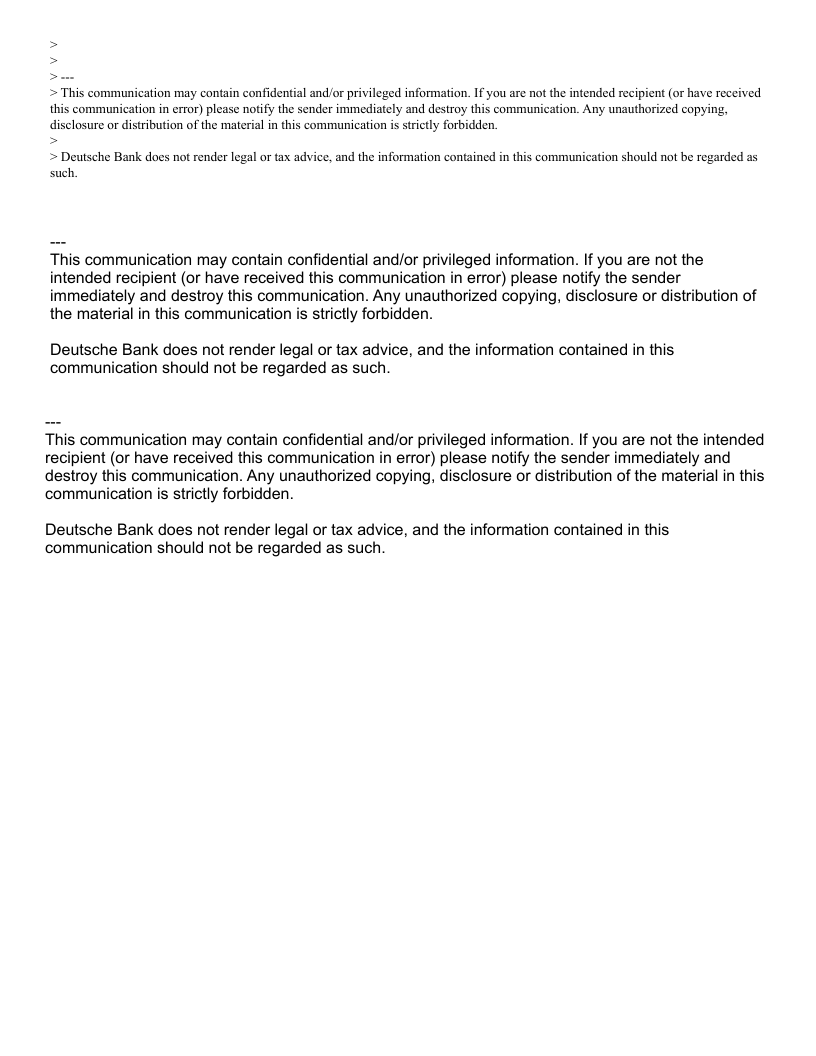 >
>
> ---
> This communication may contain confidential and/or privileged information. If you are not the intended recipient (or have received this communication in error) please notify the sender immediately and destroy this communication. Any unauthorized copying, disclosure or distribution of the material in this communication is strictly forbidden.
>
> Deutsche Bank does not render legal or tax advice, and the information contained in this communication should not be regarded as such.

---
This communication may contain confidential and/or privileged information. If you are not the intended recipient (or have received this communication in error) please notify the sender immediately and destroy this communication. Any unauthorized copying, disclosure or distribution of the material in this communication is strictly forbidden.

Deutsche Bank does not render legal or tax advice, and the information contained in this communication should not be regarded as such.

---
This communication may contain confidential and/or privileged information. If you are not the intended recipient (or have received this communication in error) please notify the sender immediately and destroy this communication. Any unauthorized copying, disclosure or distribution of the material in this communication is strictly forbidden.

Deutsche Bank does not render legal or tax advice, and the information contained in this communication should not be regarded as such.